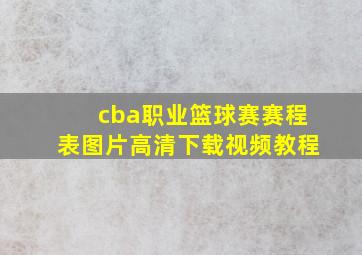 cba职业篮球赛赛程表图片高清下载视频教程